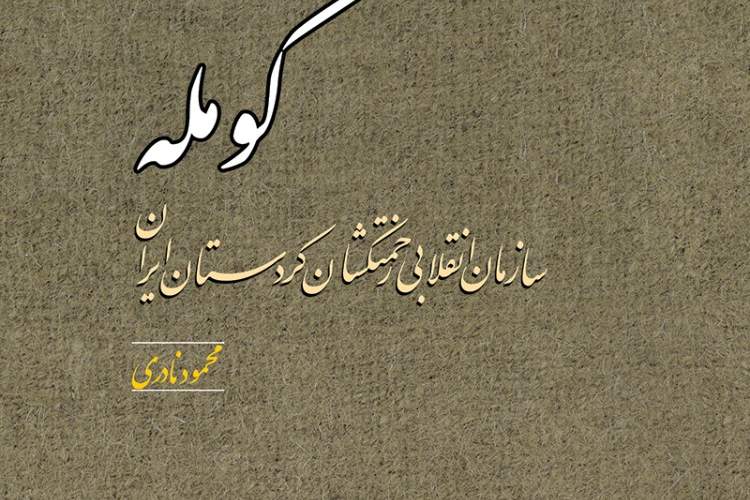 کومله

سازمان انقلابی زحمتکشان کردستان ایران

محمود نادری